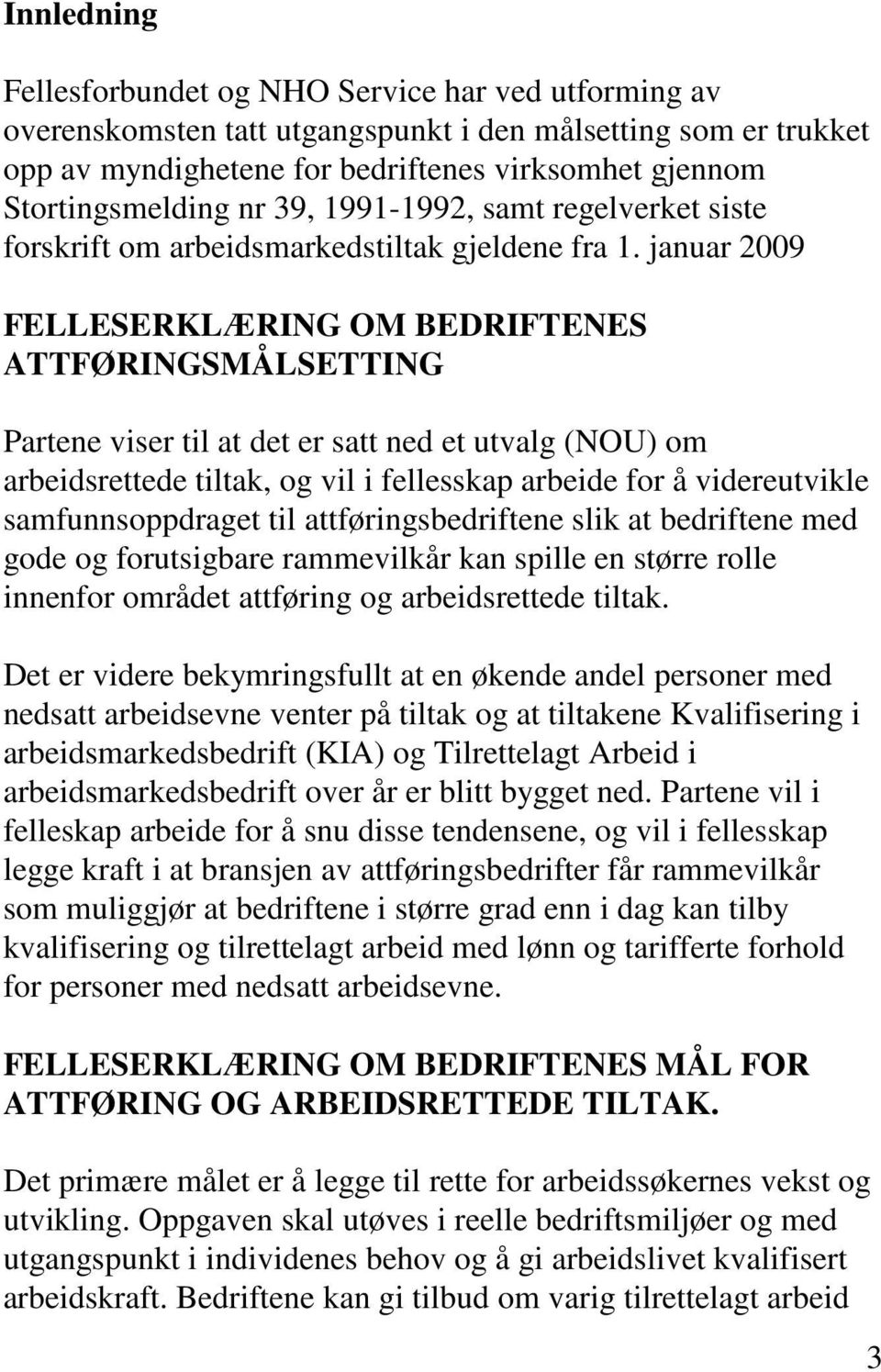 Innledning

Fellesforbundet og NHO Service har ved utforming av overenskomsten tatt utgangspunkt i den målsetting som er trukket opp av myndighetene for bedriftenes virksomhet gjennom Stortingsmelding nr 39, 1991-1992, samt regelverket siste forskrift om arbeidsmarkedstiltak gjeldene fra 1. januar 2009

FELLESERKLÆRING OM BEDRIFTENES ATTFØRINGSMÅLSETTING

Partene viser til at det er satt ned et utvalg (NOU) om arbeidsrettede tiltak, og vil i fellesskap arbeide for å videreutvikle samfunnsoppdraget til attføringsbedriftene slik at bedriftene med gode og forutsigbare rammevilkår kan spille en større rolle innenfor området attføring og arbeidsrettede tiltak.

Det er videre bekymringsfullt at en økende andel personer med nedsatt arbeidsevne venter på tiltak og at tiltakene Kvalifisering i arbeidsmarkedsbedrift (KIA) og Tilrettelagt Arbeid i arbeidsmarkedsbedrift over år er blitt bygget ned. Partene vil i felleskap arbeide for å snu disse tendensene, og vil i fellesskap legge kraft i at bransjen av attføringsbedrifter får rammevilkår som muliggjør at bedriftene i større grad enn i dag kan tilby kvalifisering og tilrettelagt arbeid med lønn og tarifferte forhold for personer med nedsatt arbeidsevne.

FELLESERKLÆRING OM BEDRIFTENES MÅL FOR ATTFØRING OG ARBEIDSRETTEDE TILTAK.

Det primære målet er å legge til rette for arbeidssøkernes vekst og utvikling. Oppgaven skal utøves i reelle bedriftsmiljøer og med utgangspunkt i individenes behov og å gi arbeidslivet kvalifisert arbeidskraft. Bedriftene kan gi tilbud om varig tilrettelagt arbeid

3